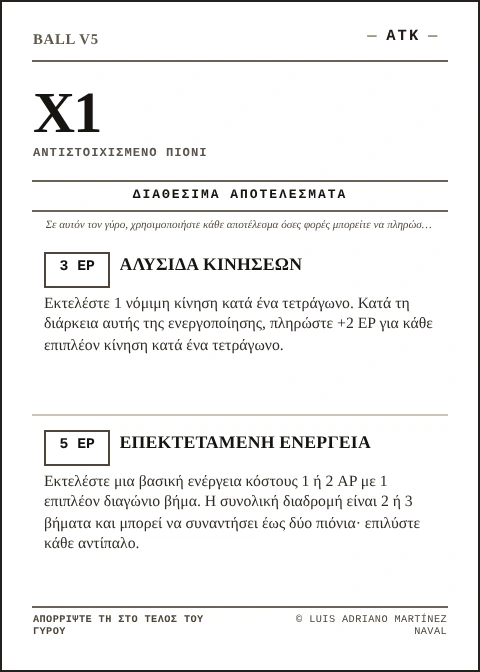 BALL V5

— ATK —

X1

ΑΝΤΙΣΤΟΙΧΙΣΜΕΝΟ ΠΙΟΝΙ

ΔΙΑΘΕΣΙΜΑ ΑΠΟΤΕΛΕΣΜΑΤΑ

Σε αυτόν τον γύρο, χρησιμοποιήστε κάθε αποτέλεσμα όσες φορές μπορείτε να πληρώσ…

3 EP

ΑΛΥΣΙΔΑ ΚΙΝΗΣΕΩΝ

Εκτελέστε 1 νόμιμη κίνηση κατά ένα τετράγωνο. Κατά τη διάρκεια αυτής της ενεργοποίησης, πληρώστε +2 EP για κάθε επιπλέον κίνηση κατά ένα τετράγωνο.

5 EP

ΕΠΕΚΤΕΤΑΜΕΝΗ ΕΝΕΡΓΕΙΑ

Εκτελέστε μια βασική ενέργεια κόστους 1 ή 2 AP με 1 επιπλέον διαγώνιο βήμα. Η συνολική διαδρομή είναι 2 ή 3 βήματα και μπορεί να συναντήσει έως δύο πιόνια· επιλύστε κάθε αντίπαλο.

ΑΠΟΡΡΙΨΤΕ ΤΗ ΣΤΟ ΤΕΛΟΣ ΤΟΥ ΓΥΡΟΥ

© LUIS ADRIANO MARTÍNEZ NAVAL